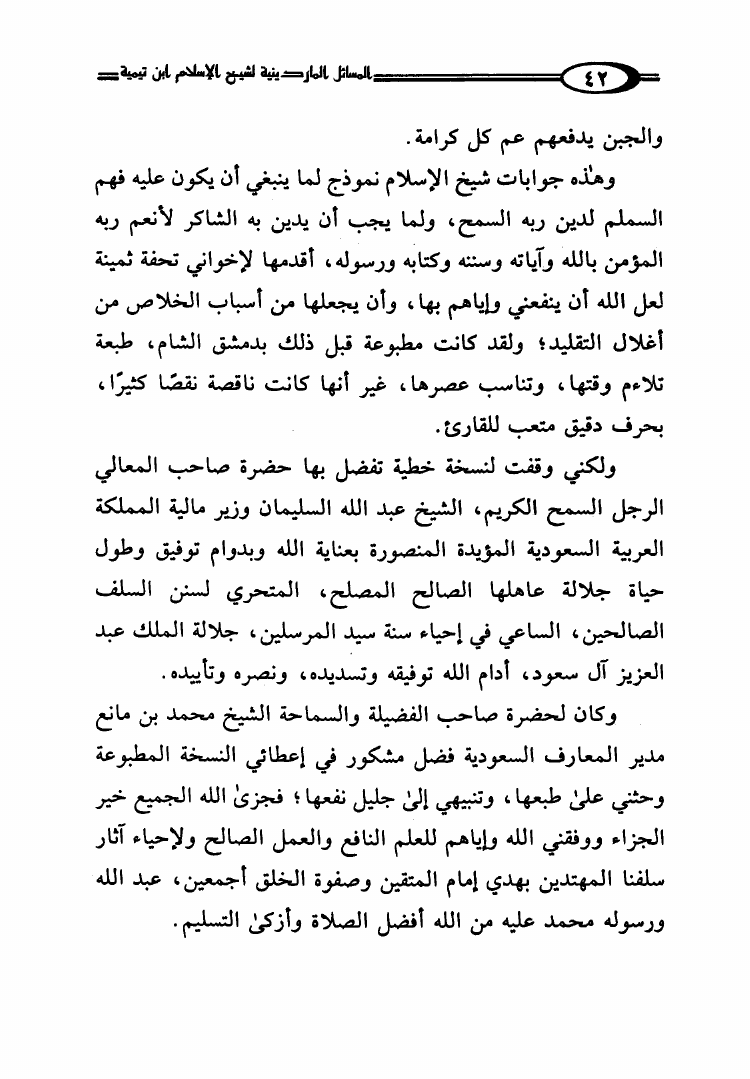 ٤٢ المسائل الماردينية لشيخ الإسلام ابن تيمية

والجبن يدفعهم عم كل كرامة.

وهٰذه جوابات شيخ الإسلام نموذج لما ينبغي أن يكون عليه فهم السملم لدين ربه السمح، ولما يجب أن يدين به الشاكر لأنعم ربه المؤمن بالله وآياته وسننه وكتابه ورسوله، أقدمها لإخواني تحفة ثمينة لعل الله أن ينفعني وإياهم بها، وأن يجعلها من أسباب الخلاص من أغلال التقليد؛ ولقد كانت مطبوعة قبل ذلك بدمشق الشام، طبعة تلاءم وقتها، وتناسب عصرها، غير أنها كانت ناقصة نقصًا كثيرًا، بحرف دقيق متعب للقارئ.

ولكني وقفت لنسخة خطية تفضل بها حضرة صاحب المعالي الرجل السمح الكريم، الشيخ عبد الله السليمان وزير مالية المملكة العربية السعودية المؤيدة المنصورة بعناية الله وبدوام توفيق وطول حياة جلالة عاهلها الصالح المصلح، المتحري لسنن السلف الصالحين، الساعي في إحياء سنة سيد المرسلين، جلالة الملك عبد العزيز آل سعود، أدام الله توفيقه وتسديده، ونصره وتأييده.

وكان لحضرة صاحب الفضيلة والسماحة الشيخ محمد بن مانع مدير المعارف السعودية فضل مشكور في إعطائي النسخة المطبوعة وحثني علىٰ طبعها، وتنبيهي إلىٰ جليل نفعها؛ فجزىٰ الله الجميع خير الجزاء ووفقني الله وإياهم للعلم النافع والعمل الصالح ولإحياء آثار سلفنا المهتدين بهدي إمام المتقين وصفوة الخلق أجمعين، عبد الله ورسوله محمد عليه من الله أفضل الصلاة وأزكىٰ التسليم.